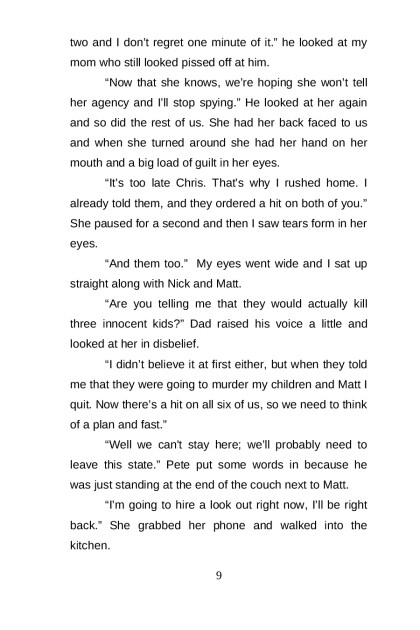 two and I don't regret one minute of it." he looked at my mom who still looked pissed off at him.

"Now that she knows, we're hoping she won't tell her agency and I'll stop spying." He looked at her again and so did the rest of us. She had her back faced to us and when she turned around she had her hand on her mouth and a big load of guilt in her eyes.

"It's too late Chris. That's why I rushed home. I already told them, and they ordered a hit on both of you." She paused for a second and then I saw tears form in her eyes.

"And them too." My eyes went wide and I sat up straight along with Nick and Matt.

"Are you telling me that they would actually kill three innocent kids?" Dad raised his voice a little and looked at her in disbelief.

"I didn't believe it at first either, but when they told me that they were going to murder my children and Matt I quit. Now there's a hit on all six of us, so we need to think of a plan and fast."

"Well we can't stay here; we'll probably need to leave this state." Pete put some words in because he was just standing at the end of the couch next to Matt.

"I'm going to hire a look out right now, I'll be right back." She grabbed her phone and walked into the kitchen.

9